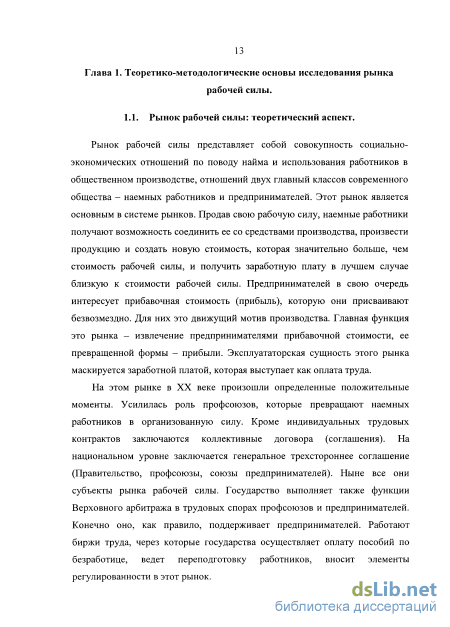 13

Глава 1. Теоретико-методологические основы исследования рынка рабочей силы.

1.1. Рынок рабочей силы: теоретический аспект.

Рынок рабочей силы представляет собой совокупность социально-экономических отношений по поводу найма и использования работников в общественном производстве, отношений двух главный классов современного общества – наемных работников и предпринимателей. Этот рынок является основным в системе рынков. Продав свою рабочую силу, наемные работники получают возможность соединить ее со средствами производства, произвести продукцию и создать новую стоимость, которая значительно больше, чем стоимость рабочей силы, и получить заработную плату в лучшем случае близкую к стоимости рабочей силы. Предпринимателей в свою очередь интересует прибавочная стоимость (прибыль), которую они присваивают безвозмездно. Для них это движущий мотив производства. Главная функция это рынка – извлечение предпринимателями прибавочной стоимости, ее превращенной формы – прибыли. Эксплуататорская сущность этого рынка маскируется заработной платой, которая выступает как оплата труда.

На этом рынке в XX веке произошли определенные положительные моменты. Усилилась роль профсоюзов, которые превращают наемных работников в организованную силу. Кроме индивидуальных трудовых контрактов заключаются коллективные договора (соглашения). На национальном уровне заключается генеральное трехстороннее соглашение (Правительство, профсоюзы, союзы предпринимателей). Ныне все они субъекты рынка рабочей силы. Государство выполняет также функции Верховного арбитража в трудовых спорах профсоюзов и предпринимателей. Конечно оно, как правило, поддерживает предпринимателей. Работают биржи труда, через которые государства осуществляет оплату пособий по безработице, ведет переподготовку работников, вносит элементы регулированности в этот рынок.

dsLib.net
библиотека диссертаций